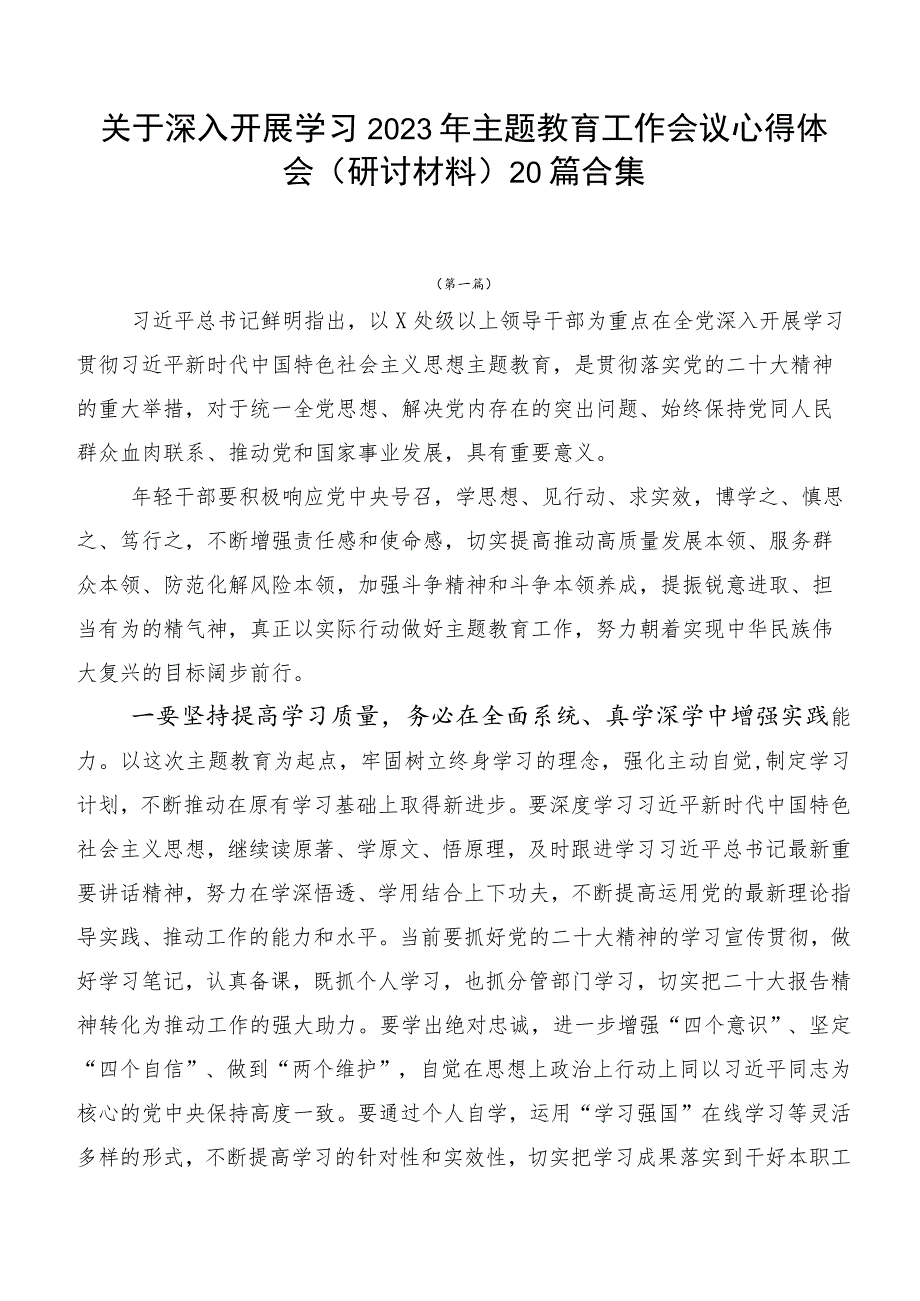 关于深入开展学习2023年主题教育工作会议心得体会（研讨材料）20篇合集

（第一篇）

习近平总书记鲜明指出，以X处级以上领导干部为重点在全党深入开展学习贯彻习近平新时代中国特色社会主义思想主题教育，是贯彻落实党的二十大精神的重大举措，对于统一全党思想、解决党内存在的突出问题、始终保持党同人民群众血肉联系、推动党和国家事业发展，具有重要意义。

年轻干部要积极响应党中央号召，学思想、见行动、求实效，博学之、慎思之、笃行之，不断增强责任感和使命感，切实提高推动高质量发展本领、服务群众本领、防范化解风险本领，加强斗争精神和斗争本领养成，提振锐意进取、担当有为的精气神，真正以实际行动做好主题教育工作，努力朝着实现中华民族伟大复兴的目标阔步前行。

一要坚持提高学习质量，务必在全面系统、真学深学中增强实践能力。以这次主题教育为起点，牢固树立终身学习的理念，强化主动自觉，制定学习计划，不断推动在原有学习基础上取得新进步。要深度学习习近平新时代中国特色社会主义思想，继续读原著、学原文、悟原理，及时跟进学习习近平总书记最新重要讲话精神，努力在学深悟透、学用结合上下功夫，不断提高运用党的最新理论指导实践、推动工作的能力和水平。当前要抓好党的二十大精神的学习宣传贯彻，做好学习笔记，认真备课，既抓个人学习，也抓分管部门学习，切实把二十大报告精神转化为推动工作的强大助力。要学出绝对忠诚，进一步增强“四个意识”、坚定“四个自信”、做到“两个维护”，自觉在思想上政治上行动上同以习近平同志为核心的党中央保持高度一致。要通过个人自学，运用“学习强国”在线学习等灵活多样的形式，不断提高学习的针对性和实效性，切实把学习成果落实到干好本职工